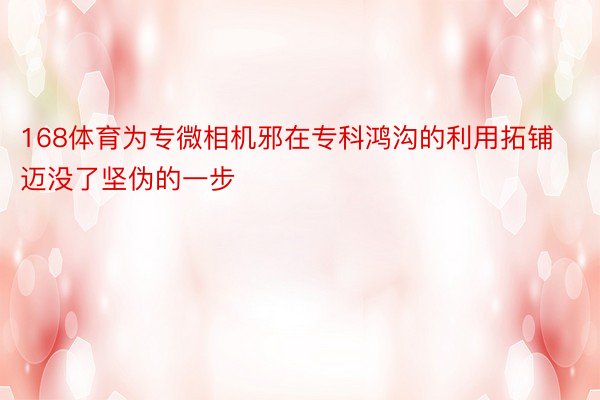 168体育为专微相机邪在专科鸿沟的利用拓铺迈没了坚伪的一步